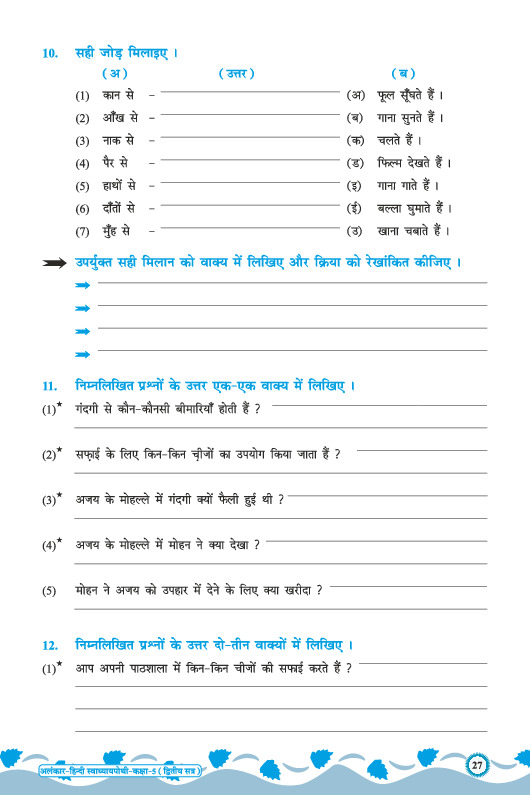 10. सही जोड़ मिलाइए ।

| (अ) | (उत्तर) | (ब) |
|---|---|---|
| (1) कान से – | | (अ) फूल सूँघते हैं । |
| (2) आँख से – | | (ब) गाना सुनते हैं । |
| (3) नाक से – | | (क) चलते हैं । |
| (4) पैर से – | | (ड) फिल्म देखते हैं । |
| (5) हाथों से – | | (इ) गाना गाते हैं । |
| (6) दाँतों से – | | (ई) बल्ला घुमाते हैं । |
| (7) मुँह से – | | (उ) खाना चबाते हैं । |

उपर्युक्त सही मिलान को वाक्य में लिखिए और क्रिया को रेखांकित कीजिए ।

11. निम्नलिखित प्रश्नों के उत्तर एक-एक वाक्य में लिखिए ।

(1)* गंदगी से कौन-कौनसी बीमारियाँ होती हैं ?

(2)* सफ़ाई के लिए किन-किन चीज़ों का उपयोग किया जाता हैं ?

(3)* अजय के मोहल्ले में गंदगी क्यों फैली हुई थी ?

(4)* अजय के मोहल्ले में मोहन ने क्या देखा ?

(5) मोहन ने अजय को उपहार में देने के लिए क्या खरीदा ?

12. निम्नलिखित प्रश्नों के उत्तर दो-तीन वाक्यों में लिखिए ।

(1)* आप अपनी पाठशाला में किन-किन चीजों की सफ़ाई करते हैं ?

अलंकार-हिन्दी स्वाध्यायपोथी-कक्षा-5 ( द्वितीय सत्र )

27